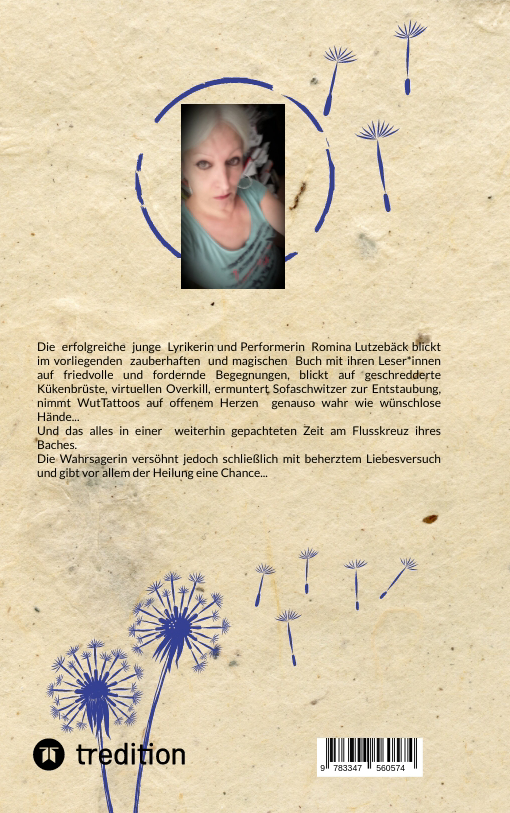 Die erfolgreiche junge Lyrikerin und Performerin Romina Lutzebäck blickt im vorliegenden zauberhaften und magischen Buch mit ihren Leser*innen auf friedvolle und fordernde Begegnungen, blickt auf geschredderte Kükenbrüste, virtuellen Overkill, ermuntert Sofaschwitzer zur Entstaubung, nimmt WutTattoos auf offenem Herzen genauso wahr wie wünschlose Hände...
Und das alles in einer weiterhin gepachteten Zeit am Flusskreuz ihres Baches.
Die Wahrsagerin versöhnt jedoch schließlich mit beherztem Liebesversuch und gibt vor allem der Heilung eine Chance...

tredition

9 783347 560574